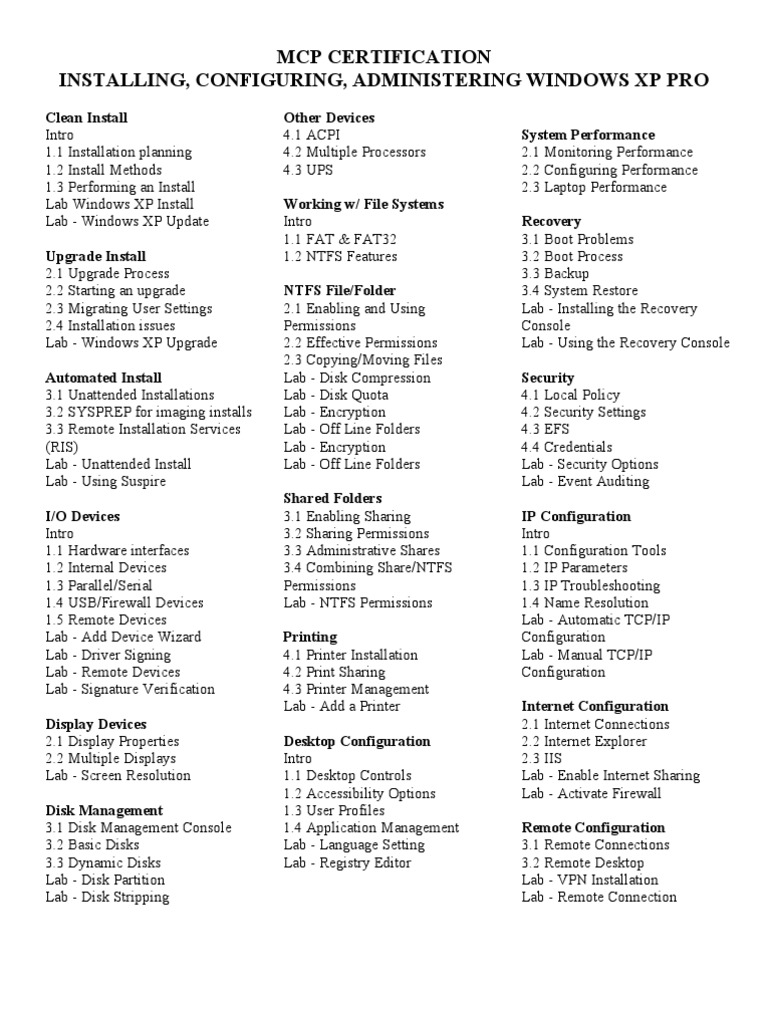 MCP CERTIFICATION
INSTALLING, CONFIGURING, ADMINISTERING WINDOWS XP PRO

Clean Install
Intro
1.1 Installation planning
1.2 Install Methods
1.3 Performing an Install
Lab Windows XP Install
Lab - Windows XP Update

Upgrade Install
2.1 Upgrade Process
2.2 Starting an upgrade
2.3 Migrating User Settings
2.4 Installation issues
Lab - Windows XP Upgrade

Automated Install
3.1 Unattended Installations
3.2 SYSPREP for imaging installs
3.3 Remote Installation Services (RIS)
Lab - Unattended Install
Lab - Using Suspire

I/O Devices
Intro
1.1 Hardware interfaces
1.2 Internal Devices
1.3 Parallel/Serial
1.4 USB/Firewall Devices
1.5 Remote Devices
Lab - Add Device Wizard
Lab - Driver Signing
Lab - Remote Devices
Lab - Signature Verification

Display Devices
2.1 Display Properties
2.2 Multiple Displays
Lab - Screen Resolution

Disk Management
3.1 Disk Management Console
3.2 Basic Disks
3.3 Dynamic Disks
Lab - Disk Partition
Lab - Disk Stripping

Other Devices
4.1 ACPI
4.2 Multiple Processors
4.3 UPS

Working w/ File Systems
Intro
1.1 FAT & FAT32
1.2 NTFS Features

NTFS File/Folder
2.1 Enabling and Using Permissions
2.2 Effective Permissions
2.3 Copying/Moving Files
Lab - Disk Compression
Lab - Disk Quota
Lab - Encryption
Lab - Off Line Folders
Lab - Encryption
Lab - Off Line Folders

Shared Folders
3.1 Enabling Sharing
3.2 Sharing Permissions
3.3 Administrative Shares
3.4 Combining Share/NTFS Permissions
Lab - NTFS Permissions

Printing
4.1 Printer Installation
4.2 Print Sharing
4.3 Printer Management
Lab - Add a Printer

Desktop Configuration
Intro
1.1 Desktop Controls
1.2 Accessibility Options
1.3 User Profiles
1.4 Application Management
Lab - Language Setting
Lab - Registry Editor

System Performance
2.1 Monitoring Performance
2.2 Configuring Performance
2.3 Laptop Performance

Recovery
3.1 Boot Problems
3.2 Boot Process
3.3 Backup
3.4 System Restore
Lab - Installing the Recovery Console
Lab - Using the Recovery Console

Security
4.1 Local Policy
4.2 Security Settings
4.3 EFS
4.4 Credentials
Lab - Security Options
Lab - Event Auditing

IP Configuration
Intro
1.1 Configuration Tools
1.2 IP Parameters
1.3 IP Troubleshooting
1.4 Name Resolution
Lab - Automatic TCP/IP Configuration
Lab - Manual TCP/IP Configuration

Internet Configuration
2.1 Internet Connections
2.2 Internet Explorer
2.3 IIS
Lab - Enable Internet Sharing
Lab - Activate Firewall

Remote Configuration
3.1 Remote Connections
3.2 Remote Desktop
Lab - VPN Installation
Lab - Remote Connection